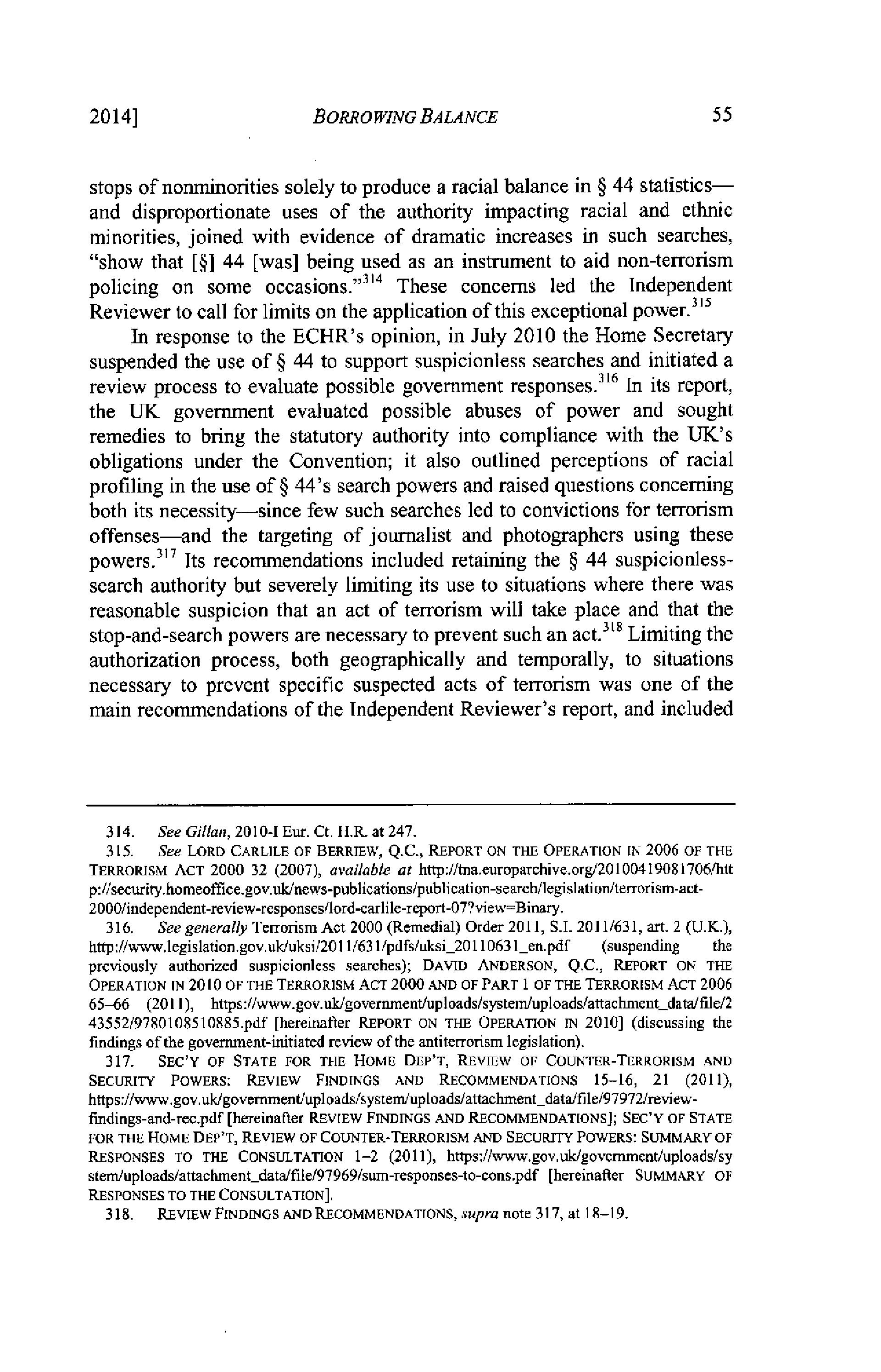 2014] BORROWING BALANCE 55

stops of nonminorities solely to produce a racial balance in § 44 statistics—and disproportionate uses of the authority impacting racial and ethnic minorities, joined with evidence of dramatic increases in such searches, "show that [§] 44 [was] being used as an instrument to aid non-terrorism policing on some occasions."$^{314}$ These concerns led the Independent Reviewer to call for limits on the application of this exceptional power.$^{315}$

In response to the ECHR's opinion, in July 2010 the Home Secretary suspended the use of § 44 to support suspicionless searches and initiated a review process to evaluate possible government responses.$^{316}$ In its report, the UK government evaluated possible abuses of power and sought remedies to bring the statutory authority into compliance with the UK's obligations under the Convention; it also outlined perceptions of racial profiling in the use of § 44's search powers and raised questions concerning both its necessity—since few such searches led to convictions for terrorism offenses—and the targeting of journalist and photographers using these powers.$^{317}$ Its recommendations included retaining the § 44 suspicionless-search authority but severely limiting its use to situations where there was reasonable suspicion that an act of terrorism will take place and that the stop-and-search powers are necessary to prevent such an act.$^{318}$ Limiting the authorization process, both geographically and temporally, to situations necessary to prevent specific suspected acts of terrorism was one of the main recommendations of the Independent Reviewer's report, and included

314. See Gillan, 2010-I Eur. Ct. H.R. at 247.

315. See LORD CARLILE OF BERRIEW, Q.C., REPORT ON THE OPERATION IN 2006 OF THE TERRORISM ACT 2000 32 (2007), available at http://tna.europarchive.org/20100419081706/http://security.homeoffice.gov.uk/news-publications/publication-search/legislation/terrorism-act-2000/independent-review-responses/lord-carlile-report-07?view=Binary.

316. See generally Terrorism Act 2000 (Remedial) Order 2011, S.I. 2011/631, art. 2 (U.K.), http://www.legislation.gov.uk/uksi/2011/631/pdfs/uksi_20110631_en.pdf (suspending the previously authorized suspicionless searches); DAVID ANDERSON, Q.C., REPORT ON THE OPERATION IN 2010 OF THE TERRORISM ACT 2000 AND OF PART 1 OF THE TERRORISM ACT 2006 65–66 (2011), https://www.gov.uk/government/uploads/system/uploads/attachment_data/file/243552/9780108510885.pdf [hereinafter REPORT ON THE OPERATION IN 2010] (discussing the findings of the government-initiated review of the antiterrorism legislation).

317. SEC'Y OF STATE FOR THE HOME DEP'T, REVIEW OF COUNTER-TERRORISM AND SECURITY POWERS: REVIEW FINDINGS AND RECOMMENDATIONS 15–16, 21 (2011), https://www.gov.uk/government/uploads/system/uploads/attachment_data/file/97972/review-findings-and-rec.pdf [hereinafter REVIEW FINDINGS AND RECOMMENDATIONS]; SEC'Y OF STATE FOR THE HOME DEP'T, REVIEW OF COUNTER-TERRORISM AND SECURITY POWERS: SUMMARY OF RESPONSES TO THE CONSULTATION 1–2 (2011), https://www.gov.uk/government/uploads/system/uploads/attachment_data/file/97969/sum-responses-to-cons.pdf [hereinafter SUMMARY OF RESPONSES TO THE CONSULTATION].

318. REVIEW FINDINGS AND RECOMMENDATIONS, supra note 317, at 18–19.